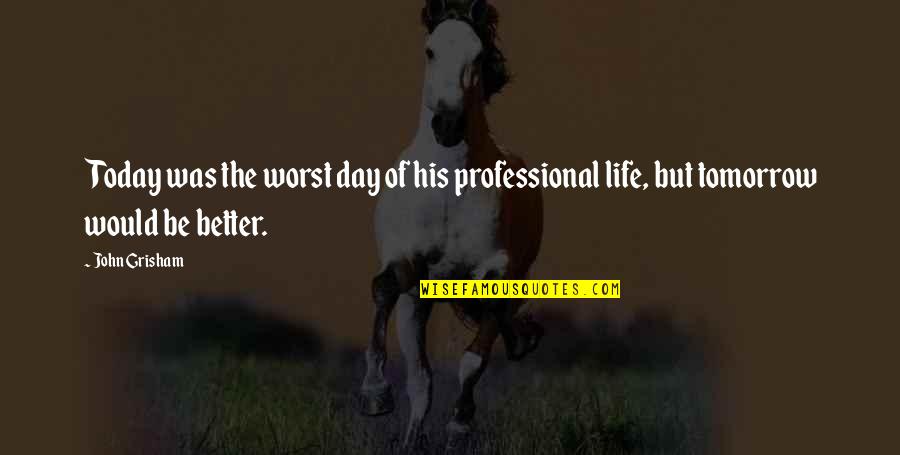 Today was the worst day of his professional life, but tomorrow would be better.

~ John Grisham

WISEFAMOUSQUOTES.COM